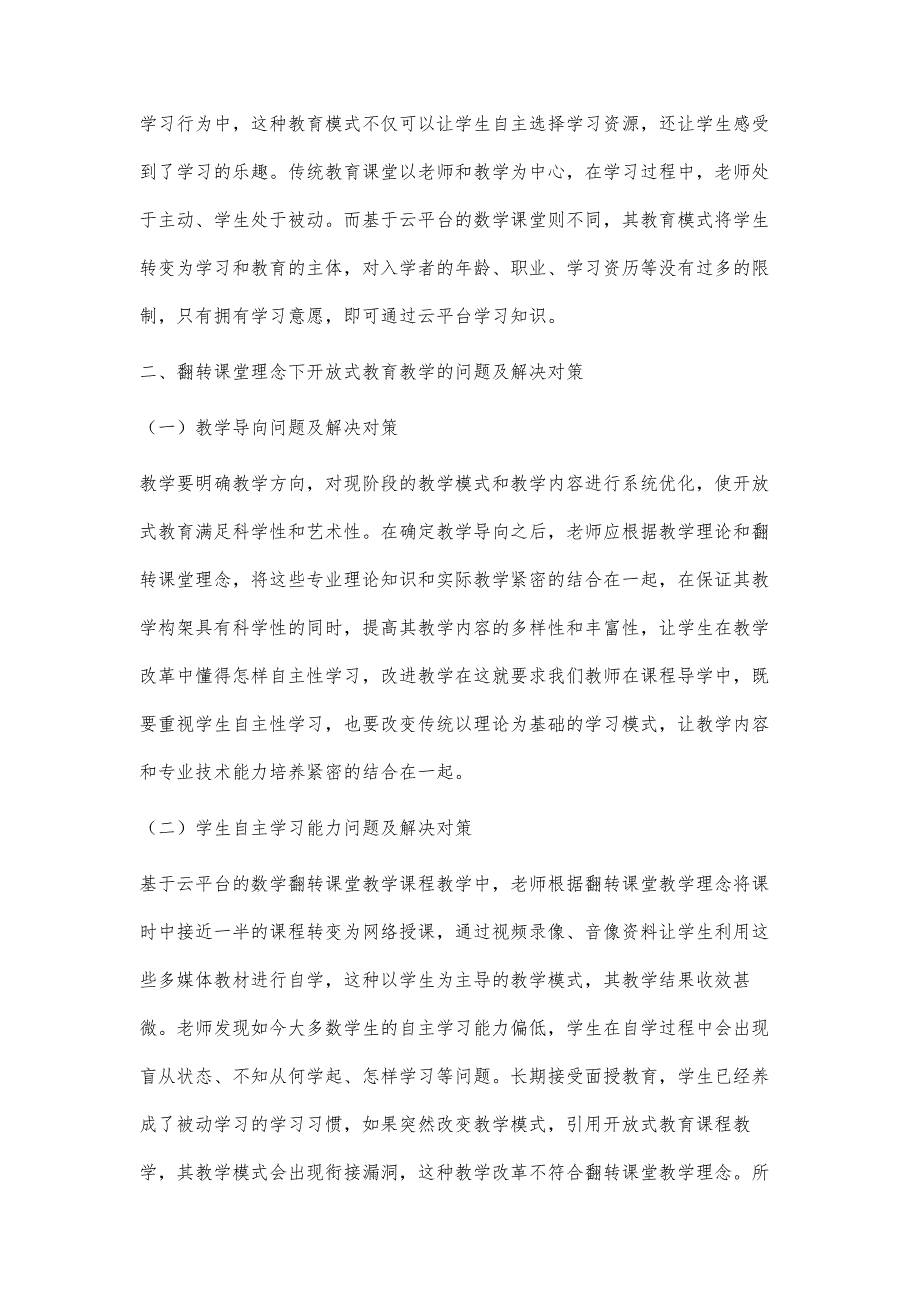 学习行为中，这种教育模式不仅可以让学生自主选择学习资源，还让学生感受到了学习的乐趣。传统教育课堂以老师和教学为中心，在学习过程中，老师处于主动、学生处于被动。而基于云平台的数学课堂则不同，其教育模式将学生转变为学习和教育的主体，对入学者的年龄、职业、学习资历等没有过多的限制，只有拥有学习意愿，即可通过云平台学习知识。

二、翻转课堂理念下开放式教育教学的问题及解决对策

（一）教学导向问题及解决对策

教学要明确教学方向，对现阶段的教学模式和教学内容进行系统优化，使开放式教育满足科学性和艺术性。在确定教学导向之后，老师应根据教学理论和翻转课堂理念，将这些专业理论知识和实际教学紧密的结合在一起，在保证其教学构架具有科学性的同时，提高其教学内容的多样性和丰富性，让学生在教学改革中懂得怎样自主性学习，改进教学在这就要求我们教师在课程导学中，既要重视学生自主性学习，也要改变传统以理论为基础的学习模式，让教学内容和专业技术能力培养紧密的结合在一起。

（二）学生自主学习能力问题及解决对策

基于云平台的数学翻转课堂教学课程教学中，老师根据翻转课堂教学理念将课时中接近一半的课程转变为网络授课，通过视频录像、音像资料让学生利用这些多媒体教材进行自学，这种以学生为主导的教学模式，其教学结果收效甚微。老师发现如今大多数学生的自主学习能力偏低，学生在自学过程中会出现盲从状态、不知从何学起、怎样学习等问题。长期接受面授教育，学生已经养成了被动学习的学习习惯，如果突然改变教学模式，引用开放式教育课程教学，其教学模式会出现衔接漏洞，这种教学改革不符合翻转课堂教学理念。所